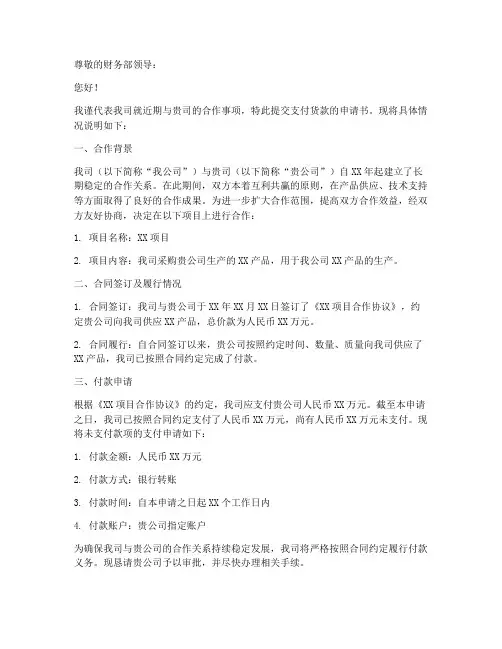 尊敬的财务部领导：

您好！

我谨代表我司就近期与贵司的合作事项，特此提交支付货款的申请书。现将具体情况说明如下：

一、合作背景

我司（以下简称“我公司”）与贵司（以下简称“贵公司”）自 XX 年起建立了长期稳定的合作关系。在此期间，双方本着互利共赢的原则，在产品供应、技术支持等方面取得了良好的合作成果。为进一步扩大合作范围，提高双方合作效益，经双方友好协商，决定在以下项目上进行合作：

1. 项目名称：XX 项目

2. 项目内容：我司采购贵公司生产的 XX 产品，用于我公司 XX 产品的生产。

二、合同签订及履行情况

1. 合同签订：我司与贵公司于 XX 年 XX 月 XX 日签订了《XX 项目合作协议》，约定贵公司向我司供应 XX 产品，总价款为人民币 XX 万元。

2. 合同履行：自合同签订以来，贵公司按照约定时间、数量、质量向我司供应了 XX 产品，我司已按照合同约定完成了付款。

三、付款申请

根据《XX 项目合作协议》的约定，我司应支付贵公司人民币 XX 万元。截至本申请之日，我司已按照合同约定支付了人民币 XX 万元，尚有人民币 XX 万元未支付。现将未支付款项的支付申请如下：

1. 付款金额：人民币 XX 万元

2. 付款方式：银行转账

3. 付款时间：自本申请之日起 XX 个工作日内

4. 付款账户：贵公司指定账户

为确保我司与贵公司的合作关系持续稳定发展，我司将严格按照合同约定履行付款义务。现恳请贵公司予以审批，并尽快办理相关手续。